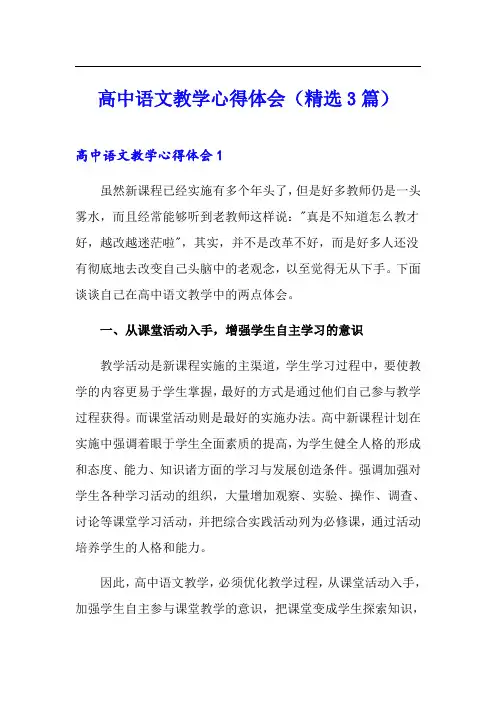 高中语文教学心得体会（精选3篇）

高中语文教学心得体会1

虽然新课程已经实施有多个年头了，但是好多教师仍是一头雾水，而且经常能够听到老教师这样说："真是不知道怎么教才好，越改越迷茫啦"，其实，并不是改革不好，而是好多人还没有彻底地去改变自己头脑中的老观念，以至觉得无从下手。下面谈谈自己在高中语文教学中的两点体会。

一、从课堂活动入手，增强学生自主学习的意识

教学活动是新课程实施的主渠道，学生学习过程中，要使教学的内容更易于学生掌握，最好的方式是通过他们自己参与教学过程获得。而课堂活动则是最好的实施办法。高中新课程计划在实施中强调着眼于学生全面素质的提高，为学生健全人格的形成和态度、能力、知识诸方面的学习与发展创造条件。强调加强对学生各种学习活动的组织，大量增加观察、实验、操作、调查、讨论等课堂学习活动，并把综合实践活动列为必修课，通过活动培养学生的人格和能力。

因此，高中语文教学，必须优化教学过程，从课堂活动入手，加强学生自主参与课堂教学的意识，把课堂变成学生探索知识，